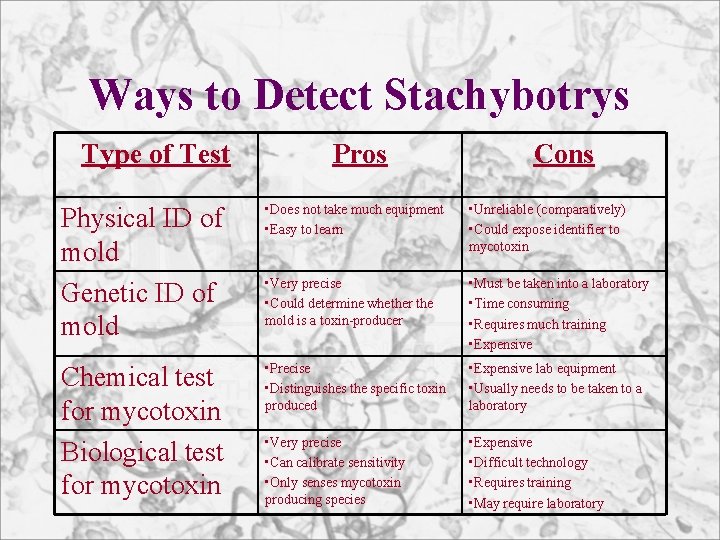 Ways to Detect Stachybotrys

| Type of Test | Pros | Cons |
|---|---|---|
| Physical ID of mold | •Does not take much equipment •Easy to learn | •Unreliable (comparatively) •Could expose identifier to mycotoxin |
| Genetic ID of mold | •Very precise •Could determine whether the mold is a toxin-producer | •Must be taken into a laboratory •Time consuming •Requires much training •Expensive |
| Chemical test for mycotoxin | •Precise •Distinguishes the specific toxin produced | •Expensive lab equipment •Usually needs to be taken to a laboratory |
| Biological test for mycotoxin | •Very precise •Can calibrate sensitivity •Only senses mycotoxin producing species | •Expensive •Difficult technology •Requires training •May require laboratory |